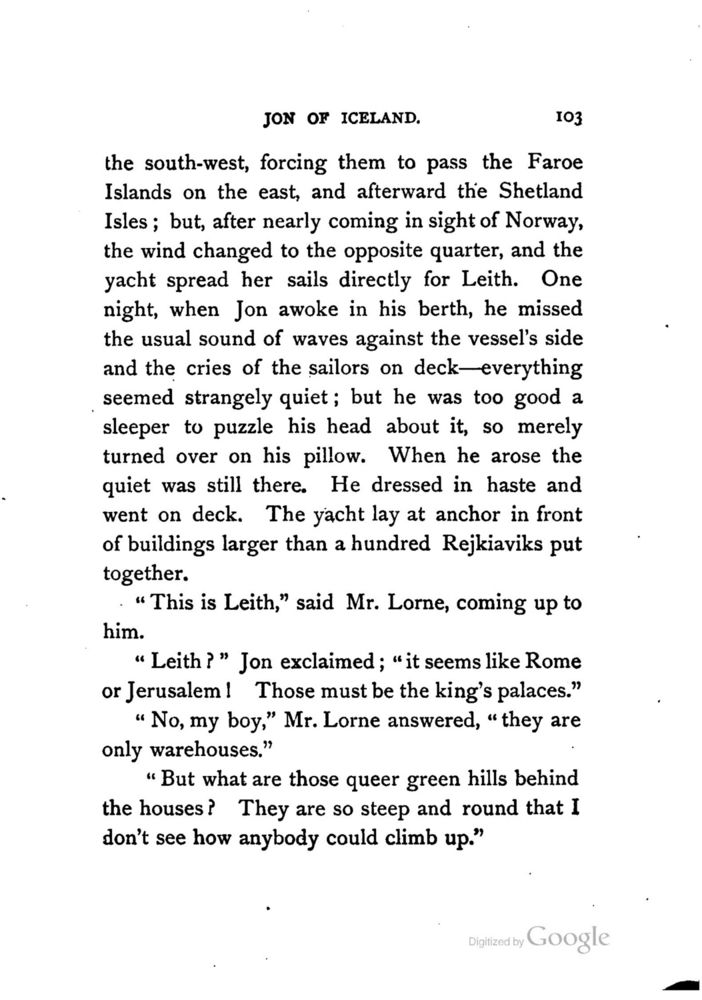 JON OF ICELAND. 103

the south-west, forcing them to pass the Faroe Islands on the east, and afterward the Shetland Isles; but, after nearly coming in sight of Norway, the wind changed to the opposite quarter, and the yacht spread her sails directly for Leith. One night, when Jon awoke in his berth, he missed the usual sound of waves against the vessel's side and the cries of the sailors on deck—everything seemed strangely quiet; but he was too good a sleeper to puzzle his head about it, so merely turned over on his pillow. When he arose the quiet was still there. He dressed in haste and went on deck. The yacht lay at anchor in front of buildings larger than a hundred Rejkiaviks put together.

"This is Leith," said Mr. Lorne, coming up to him.

"Leith?" Jon exclaimed; "it seems like Rome or Jerusalem! Those must be the king's palaces."

"No, my boy," Mr. Lorne answered, "they are only warehouses."

"But what are those queer green hills behind the houses? They are so steep and round that I don't see how anybody could climb up."

Digitized by Google